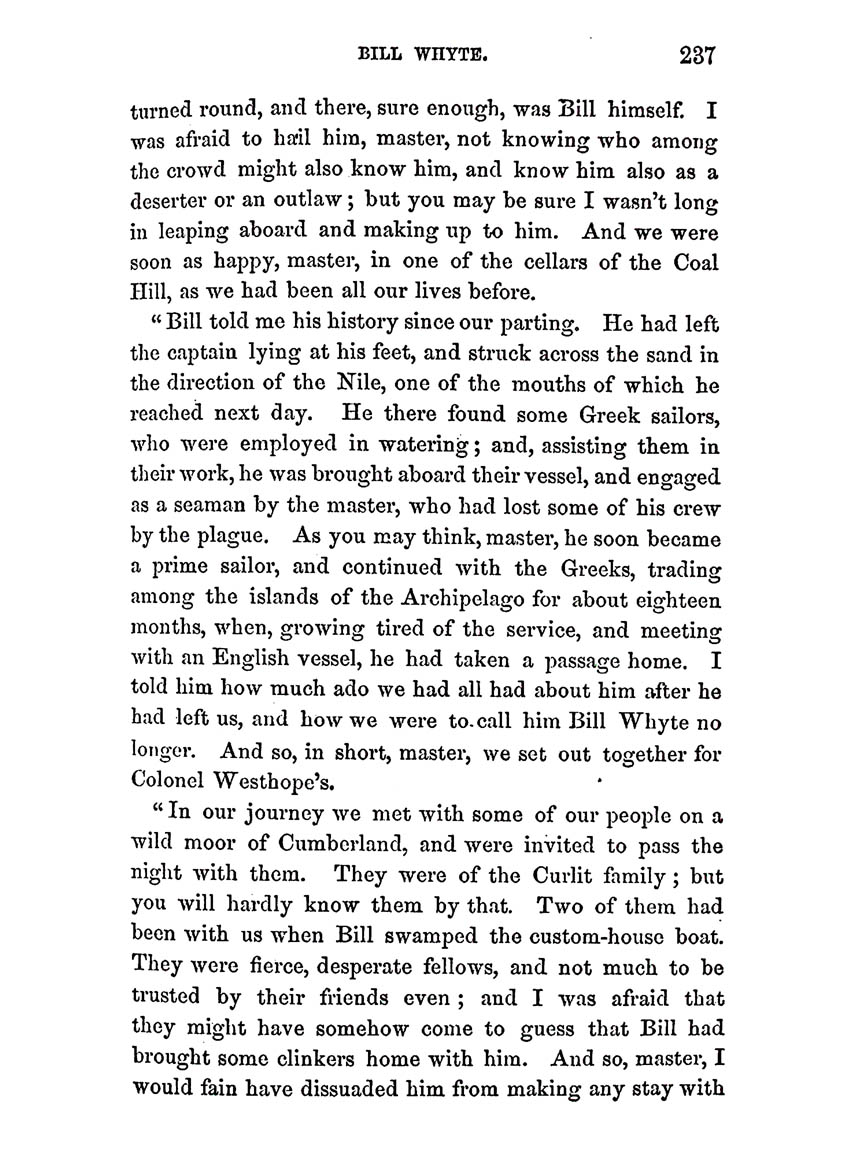 BILL WHYTE. 237

turned round, and there, sure enough, was Bill himself. I was afraid to hail him, master, not knowing who among the crowd might also know him, and know him also as a deserter or an outlaw; but you may be sure I wasn't long in leaping aboard and making up to him. And we were soon as happy, master, in one of the cellars of the Coal Hill, as we had been all our lives before.

"Bill told me his history since our parting. He had left the captain lying at his feet, and struck across the sand in the direction of the Nile, one of the mouths of which he reached next day. He there found some Greek sailors, who were employed in watering; and, assisting them in their work, he was brought aboard their vessel, and engaged as a seaman by the master, who had lost some of his crew by the plague. As you may think, master, he soon became a prime sailor, and continued with the Greeks, trading among the islands of the Archipelago for about eighteen months, when, growing tired of the service, and meeting with an English vessel, he had taken a passage home. I told him how much ado we had all had about him after he had left us, and how we were to call him Bill Whyte no longer. And so, in short, master, we set out together for Colonel Westhope's.

"In our journey we met with some of our people on a wild moor of Cumberland, and were invited to pass the night with them. They were of the Curlit family; but you will hardly know them by that. Two of them had been with us when Bill swamped the custom-house boat. They were fierce, desperate fellows, and not much to be trusted by their friends even; and I was afraid that they might have somehow come to guess that Bill had brought some clinkers home with him. And so, master, I would fain have dissuaded him from making any stay with